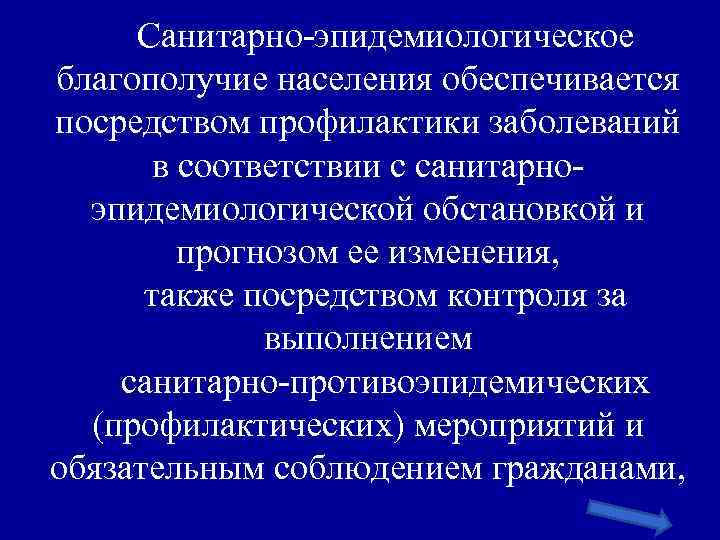 Санитарно-эпидемиологическое благополучие населения обеспечивается посредством профилактики заболеваний в соответствии с санитарно-эпидемиологической обстановкой и прогнозом ее изменения,

также посредством контроля за выполнением

санитарно-противоэпидемических (профилактических) мероприятий и обязательным соблюдением гражданами,